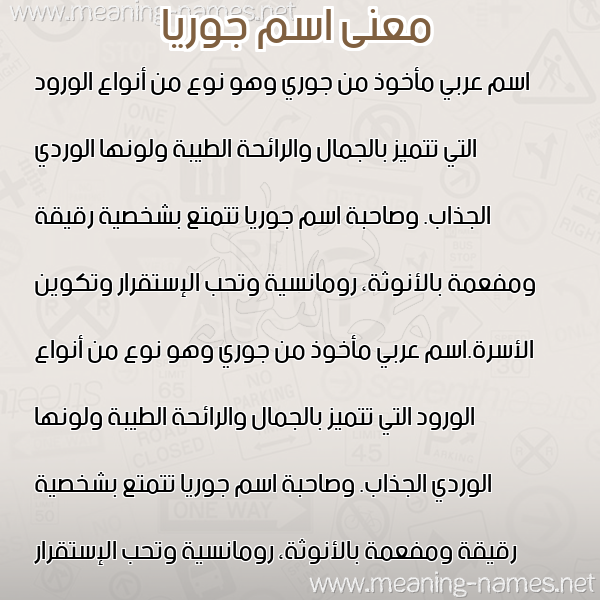 www.meaning-names.net

معنى اسم جوريا

اسم عربي مأخوذ من جوري وهو نوع من أنواع الورود التي تتميز بالجمال والرائحة الطيبة ولونها الوردي الجذاب. وصاحبة اسم جوريا تتمتع بشخصية رقيقة ومفعمة بالأنوثة، رومانسية وتحب الإستقرار وتكوين الأسرة.اسم عربي مأخوذ من جوري وهو نوع من أنواع الورود التي تتميز بالجمال والرائحة الطيبة ولونها الوردي الجذاب. وصاحبة اسم جوريا تتمتع بشخصية رقيقة ومفعمة بالأنوثة، رومانسية وتحب الإستقرار

www.meaning-names.net